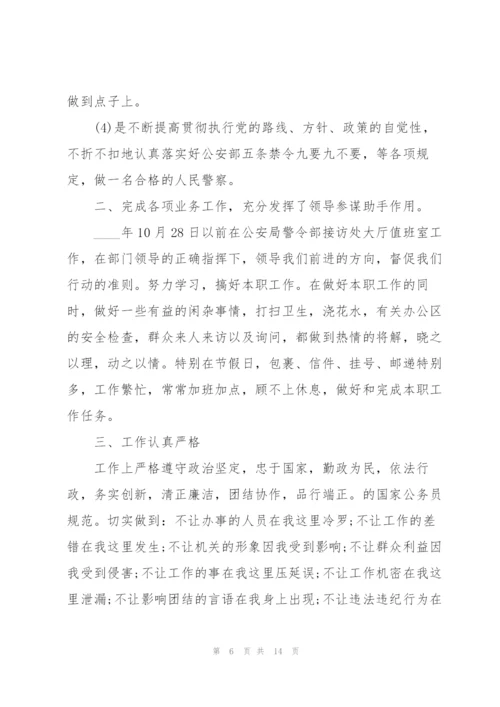 做到点子上。

(4)是不断提高贯彻执行党的路线、方针、政策的自觉性，不折不扣地认真落实好公安部五条禁令九要九不要，等各项规定，做一名合格的人民警察。

二、完成各项业务工作，充分发挥了领导参谋助手作用。

____年10月28日以前在公安局警令部接访处大厅值班室工作，在部门领导的正确指挥下，领导我们前进的方向，督促我们行动的准则。努力学习，搞好本职工作。在做好本职工作的同时，做好一些有益的闲杂事情，打扫卫生，浇花水，有关办公区的安全检查，群众来人来访以及询问，都做到热情的将解，晓之以理，动之以情。特别在节假日，包裹、信件、挂号、邮递特别多，工作繁忙，常常加班加点，顾不上休息，做好和完成本职工作任务。

三、工作认真严格

工作上严格遵守政治坚定，忠于国家，勤政为民，依法行政，务实创新，清正廉洁，团结协作，品行端正。的国家公务员规范。切实做到：不让办事的人员在我这里冷罗;不让工作的差错在我这里发生;不让机关的形象因我受到影响;不让群众利益因我受到侵害;不让工作的事在我这里压延误;不让工作机密在我这里泄漏;不让影响团结的言语在我身上出现;不让违法违纪行为在

第 6 页 共 14 页